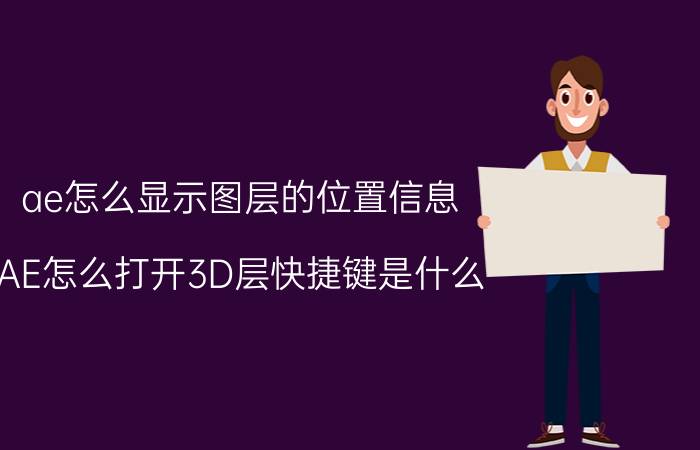 ae怎么显示图层的位置信息

AE怎么打开3D层快捷键是什么